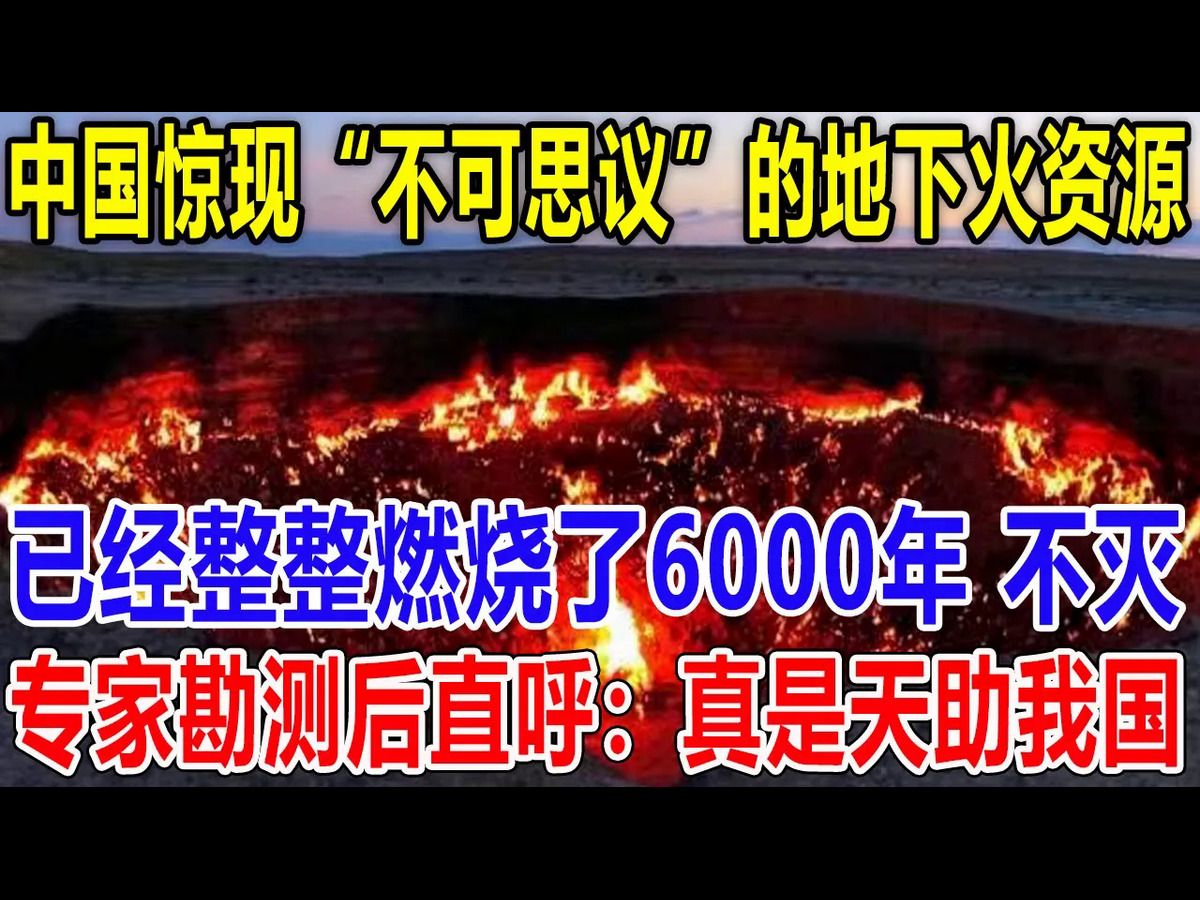 中国惊现“不可思议”的地下火资源

已经整整燃烧了6000年 不灭

专家勘测后直呼：真是天助我国